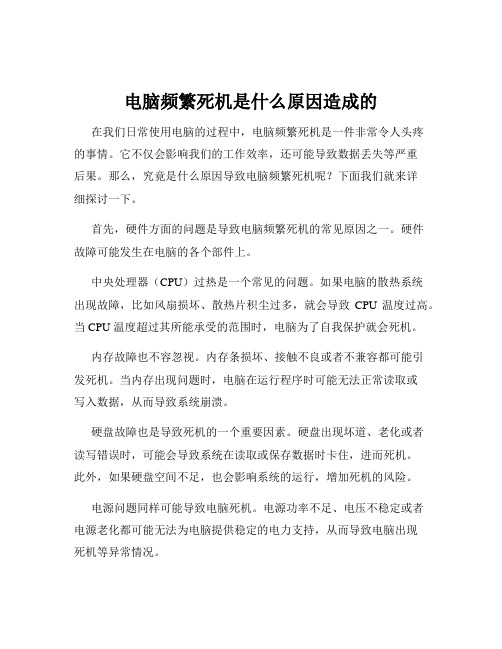 电脑频繁死机是什么原因造成的

在我们日常使用电脑的过程中，电脑频繁死机是一件非常令人头疼的事情。它不仅会影响我们的工作效率，还可能导致数据丢失等严重后果。那么，究竟是什么原因导致电脑频繁死机呢？下面我们就来详细探讨一下。

首先，硬件方面的问题是导致电脑频繁死机的常见原因之一。硬件故障可能发生在电脑的各个部件上。

中央处理器（CPU）过热是一个常见的问题。如果电脑的散热系统出现故障，比如风扇损坏、散热片积尘过多，就会导致 CPU 温度过高。当 CPU 温度超过其所能承受的范围时，电脑为了自我保护就会死机。

内存故障也不容忽视。内存条损坏、接触不良或者不兼容都可能引发死机。当内存出现问题时，电脑在运行程序时可能无法正常读取或写入数据，从而导致系统崩溃。

硬盘故障也是导致死机的一个重要因素。硬盘出现坏道、老化或者读写错误时，可能会导致系统在读取或保存数据时卡住，进而死机。此外，如果硬盘空间不足，也会影响系统的运行，增加死机的风险。

电源问题同样可能导致电脑死机。电源功率不足、电压不稳定或者电源老化都可能无法为电脑提供稳定的电力支持，从而导致电脑出现死机等异常情况。